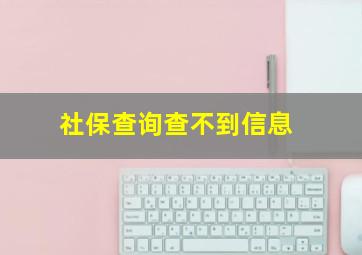 社保查询查不到信息